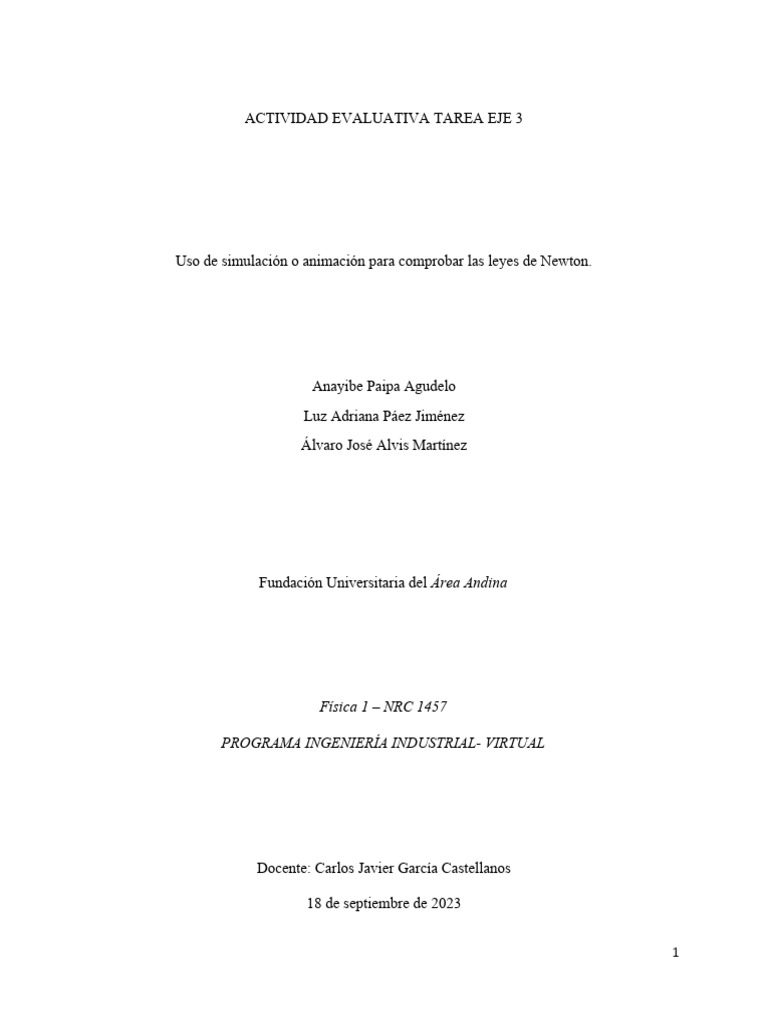 ACTIVIDAD EVALUATIVA TAREA EJE 3

Uso de simulación o animación para comprobar las leyes de Newton.

Anayibe Paipa Agudelo

Luz Adriana Páez Jiménez

Álvaro José Alvis Martínez

Fundación Universitaria del Área Andina

Física 1 – NRC 1457

PROGRAMA INGENIERÍA INDUSTRIAL- VIRTUAL

Docente: Carlos Javier García Castellanos

18 de septiembre de 2023

1